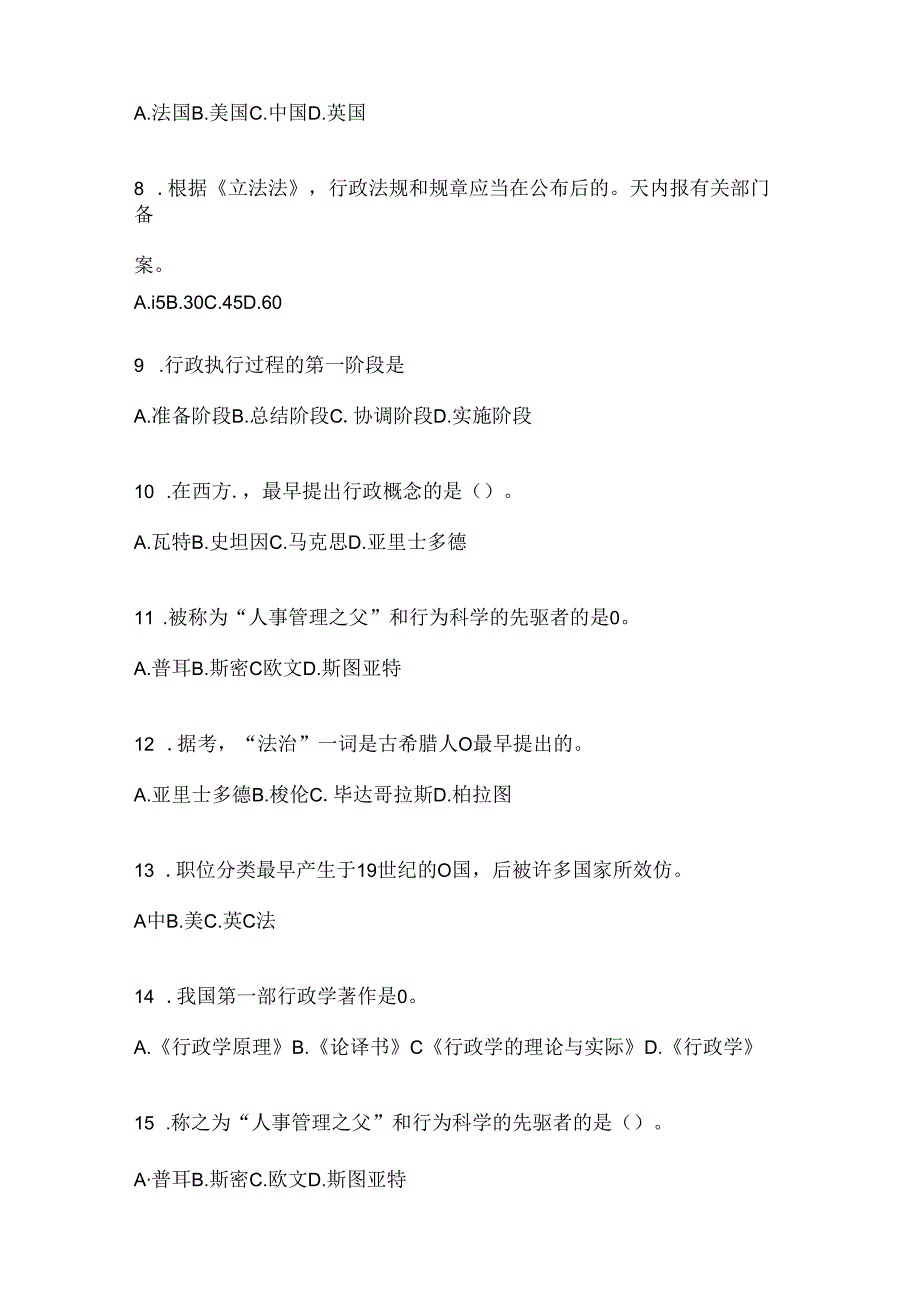 A.法国B.美国C.中国D.英国

8 .根据《立法法》，行政法规和规章应当在公布后的。天内报有关部门备

案。

A.i5B.30C.45D.60

9 .行政执行过程的第一阶段是

A.准备阶段B.总结阶段C. 协调阶段D.实施阶段

10 .在西方.，最早提出行政概念的是（）。

A.瓦特B.史坦因C.马克思D.亚里士多德

11 .被称为“人事管理之父”和行为科学的先驱者的是0。

A.普耳B.斯密C欧文D.斯图亚特

12 .据考，“法治”一词是古希腊人O最早提出的。

A.亚里士多德B.梭伦C. 毕达哥拉斯D.柏拉图

13 .职位分类最早产生于19世纪的O国，后被许多国家所效仿。

A中B.美C.英C法

14 .我国第一部行政学著作是0。

A.《行政学原理》B.《论译书》C《行政学的理论与实际》D.《行政学》

15 .称之为“人事管理之父”和行为科学的先驱者的是（）。

A·普耳B.斯密C.欧文D.斯图亚特